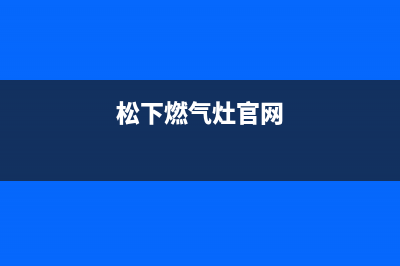 松下燃气灶官网